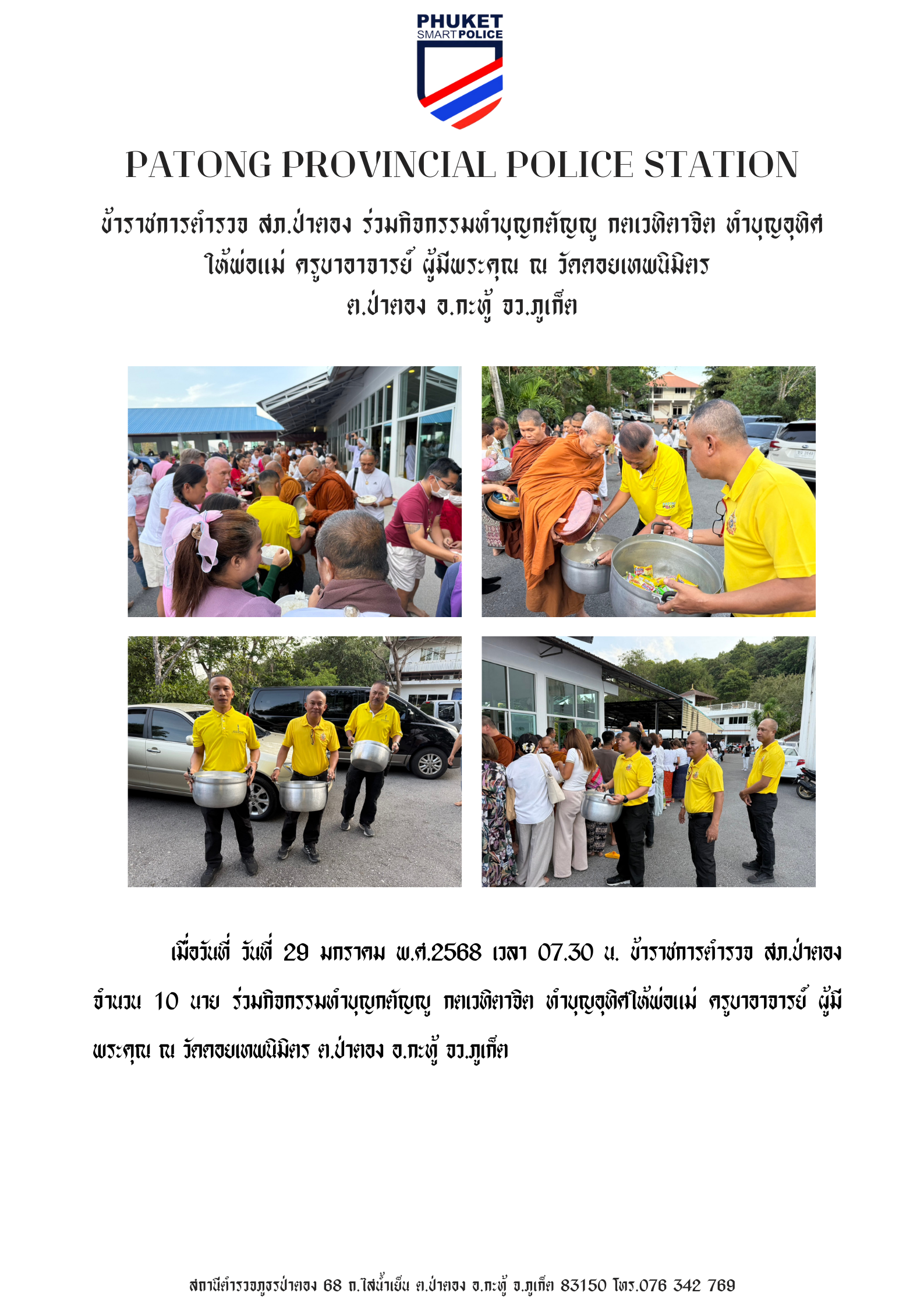 PHUKET
SMART POLICE

PATONG PROVINCIAL POLICE STATION

ข้าราชการตำรวจ สภ.ป่าตอง ร่วมกิจกรรมทำบุญกตัญญู กตเวทิตาจิต ทำบุญอุทิศให้พ่อแม่ ครูบาอาจารย์ ผู้มีพระคุณ ณ วัดดอยเทพนิมิตร ต.ป่าตอง อ.กะทู้ จว.ภูเก็ต

เมื่อวันที่ วันที่ 29 มกราคม พ.ศ.2568 เวลา 07.30 น. ข้าราชการตำรวจ สภ.ป่าตอง จำนวน 10 นาย ร่วมกิจกรรมทำบุญกตัญญู กตเวทิตาจิต ทำบุญอุทิศให้พ่อแม่ ครูบาอาจารย์ ผู้มีพระคุณ ณ วัดดอยเทพนิมิตร ต.ป่าตอง อ.กะทู้ จว.ภูเก็ต

สถานีตำรวจภูธรป่าตอง 68 ถ.ไสน้ำเย็น ต.ป่าตอง อ.กะทู้ จ.ภูเก็ต 83150 โทร.076 342 769